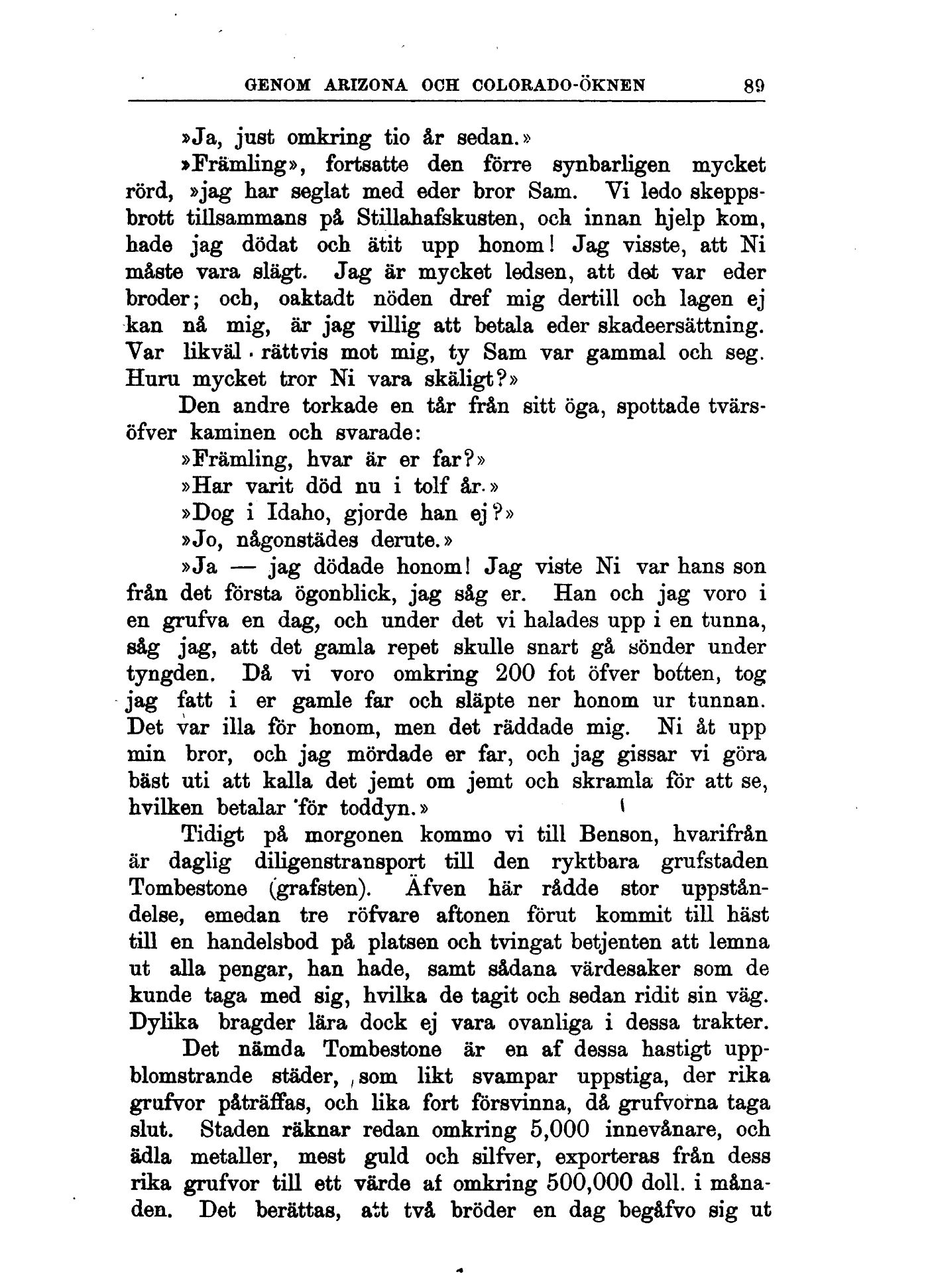 GENOM ARIZONA OCH COLORADO-ÖKNEN 89

»Ja, just omkring tio år sedan.»

»Främling», fortsatte den förre synbarligen mycket rörd, »jag har seglat med eder bror Sam. Vi ledo skeppsbrott tillsammans på Stillahafskusten, och innan hjelp kom, hade jag dödat och ätit upp honom! Jag visste, att Ni måste vara slägt. Jag är mycket ledsen, att det var eder broder; och, oaktadt nöden dref mig dertill och lagen ej kan nå mig, är jag villig att betala eder skadeersättning. Var likväl rättvis mot mig, ty Sam var gammal och seg. Huru mycket tror Ni vara skäligt?»

Den andre torkade en tår från sitt öga, spottade tvärsöfver kaminen och svarade:

»Främling, hvar är er far?»

»Har varit död nu i tolf år.»

»Dog i Idaho, gjorde han ej?»

»Jo, någonstädes derute.»

»Ja — jag dödade honom! Jag viste Ni var hans son från det första ögonblick, jag såg er. Han och jag voro i en grufva en dag, och under det vi halades upp i en tunna, såg jag, att det gamla repet skulle snart gå sönder under tyngden. Då vi voro omkring 200 fot öfver botten, tog jag fatt i er gamle far och släpte ner honom ur tunnan. Det var illa för honom, men det räddade mig. Ni åt upp min bror, och jag mördade er far, och jag gissar vi göra bäst uti att kalla det jemt om jemt och skramla för att se, hvilken betalar för toddyn.»

Tidigt på morgonen kommo vi till Benson, hvarifrån är daglig diligenstransport till den ryktbara grufstaden Tombestone (grafsten). Äfven här rådde stor uppståndelse, emedan tre röfvare aftonen förut kommit till häst till en handelsbod på platsen och tvingat betjenten att lemna ut alla pengar, han hade, samt sådana värdesaker som de kunde taga med sig, hvilka de tagit och sedan ridit sin väg. Dylika bragder lära dock ej vara ovanliga i dessa trakter.

Det nämda Tombestone är en af dessa hastigt uppblomstrande städer, som likt svampar uppstiga, der rika grufvor påträffas, och lika fort försvinna, då grufvorna taga slut. Staden räknar redan omkring 5,000 innevånare, och ädla metaller, mest guld och silfver, exporteras från dess rika grufvor till ett värde af omkring 500,000 doll. i månaden. Det berättas, att två bröder en dag begåfvo sig ut